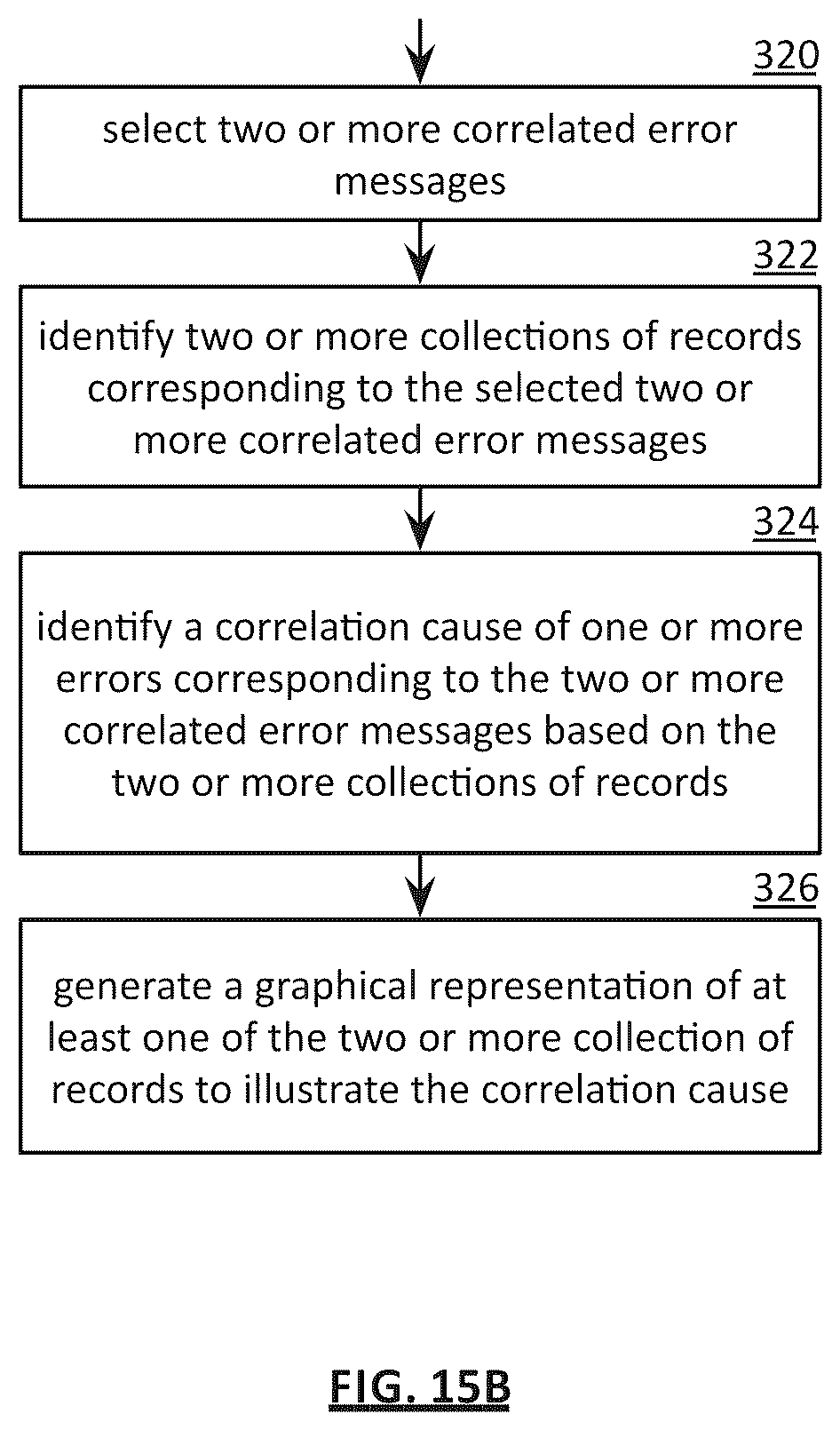 320

select two or more correlated error messages

322

identify two or more collections of records corresponding to the selected two or more correlated error messages

324

identify a correlation cause of one or more errors corresponding to the two or more correlated error messages based on the two or more collections of records

326

generate a graphical representation of at least one of the two or more collection of records to illustrate the correlation cause

FIG. 15B